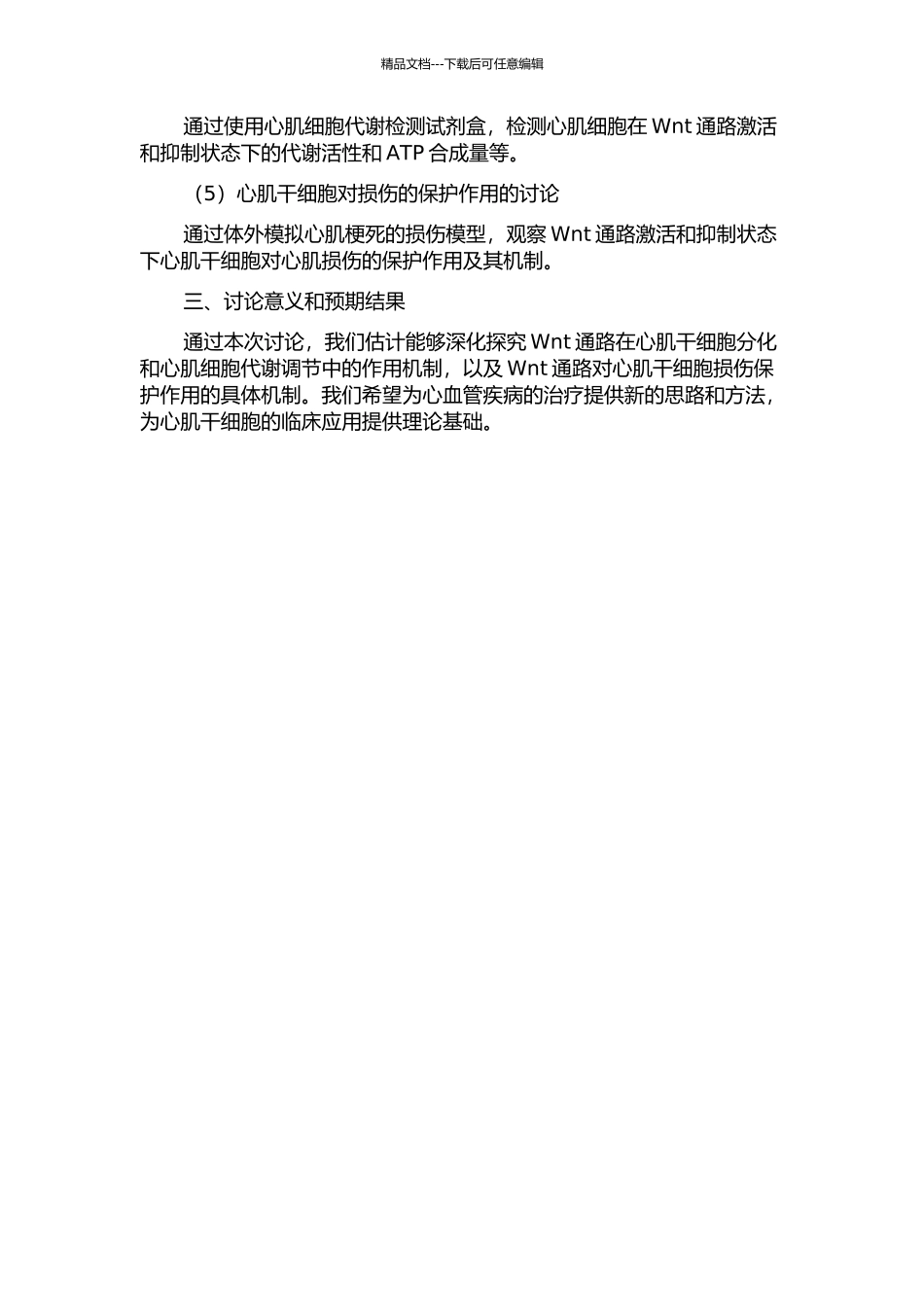 精品文档---下载后可任意编辑

通过使用心肌细胞代谢检测试剂盒，检测心肌细胞在 Wnt 通路激活和抑制状态下的代谢活性和 ATP 合成量等。

（5）心肌干细胞对损伤的保护作用的讨论

通过体外模拟心肌梗死的损伤模型，观察 Wnt 通路激活和抑制状态下心肌干细胞对心肌损伤的保护作用及其机制。

三、讨论意义和预期结果

通过本次讨论，我们估计能够深化探究 Wnt 通路在心肌干细胞分化和心肌细胞代谢调节中的作用机制，以及 Wnt 通路对心肌干细胞损伤保护作用的具体机制。我们希望为心血管疾病的治疗提供新的思路和方法，为心肌干细胞的临床应用提供理论基础。